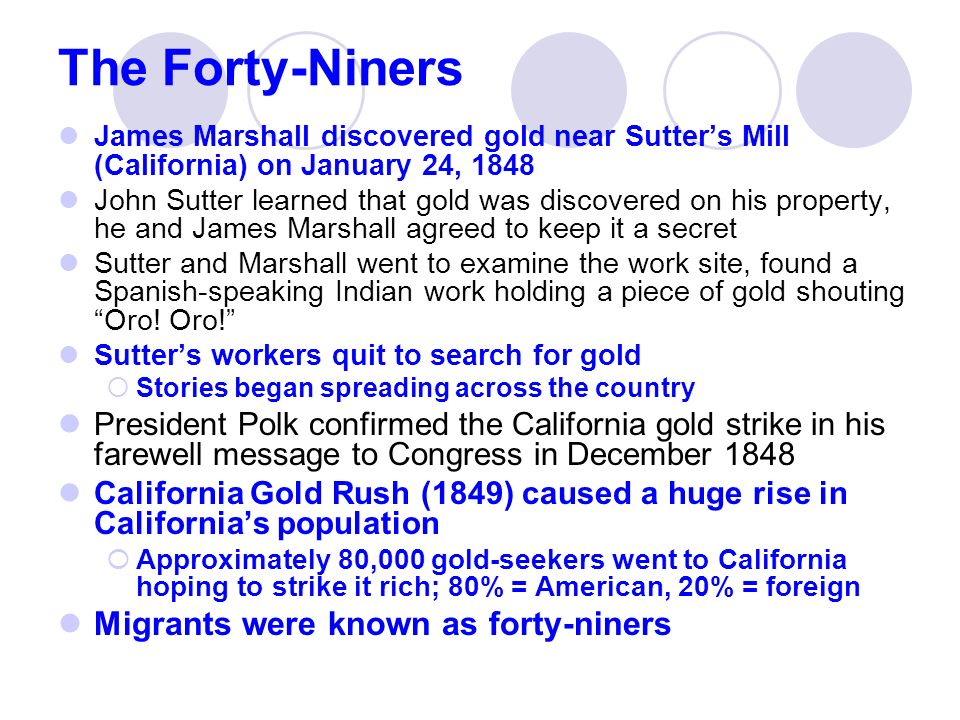 The Forty-Niners

James Marshall discovered gold near Sutter’s Mill (California) on January 24, 1848

John Sutter learned that gold was discovered on his property, he and James Marshall agreed to keep it a secret

Sutter and Marshall went to examine the work site, found a Spanish-speaking Indian work holding a piece of gold shouting “Oro! Oro!”

Sutter’s workers quit to search for gold

Stories began spreading across the country

President Polk confirmed the California gold strike in his farewell message to Congress in December 1848

California Gold Rush (1849) caused a huge rise in California’s population

Approximately 80,000 gold-seekers went to California hoping to strike it rich; 80% = American, 20% = foreign

Migrants were known as forty-niners